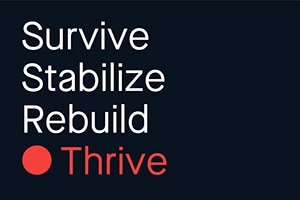 Survive
Stabilize
Rebuild
Thrive